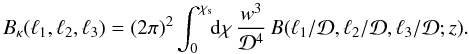 $B_\kappa(\ell_1, \ell_2, \ell_3) = (2\pi)^2 \int_0^{\chi_s} \mathrm{d}\chi \, \frac{w^3}{\mathcal{D}^4} \, B(\ell_1/\mathcal{D}, \ell_2/\mathcal{D}, \ell_3/\mathcal{D}; z).$